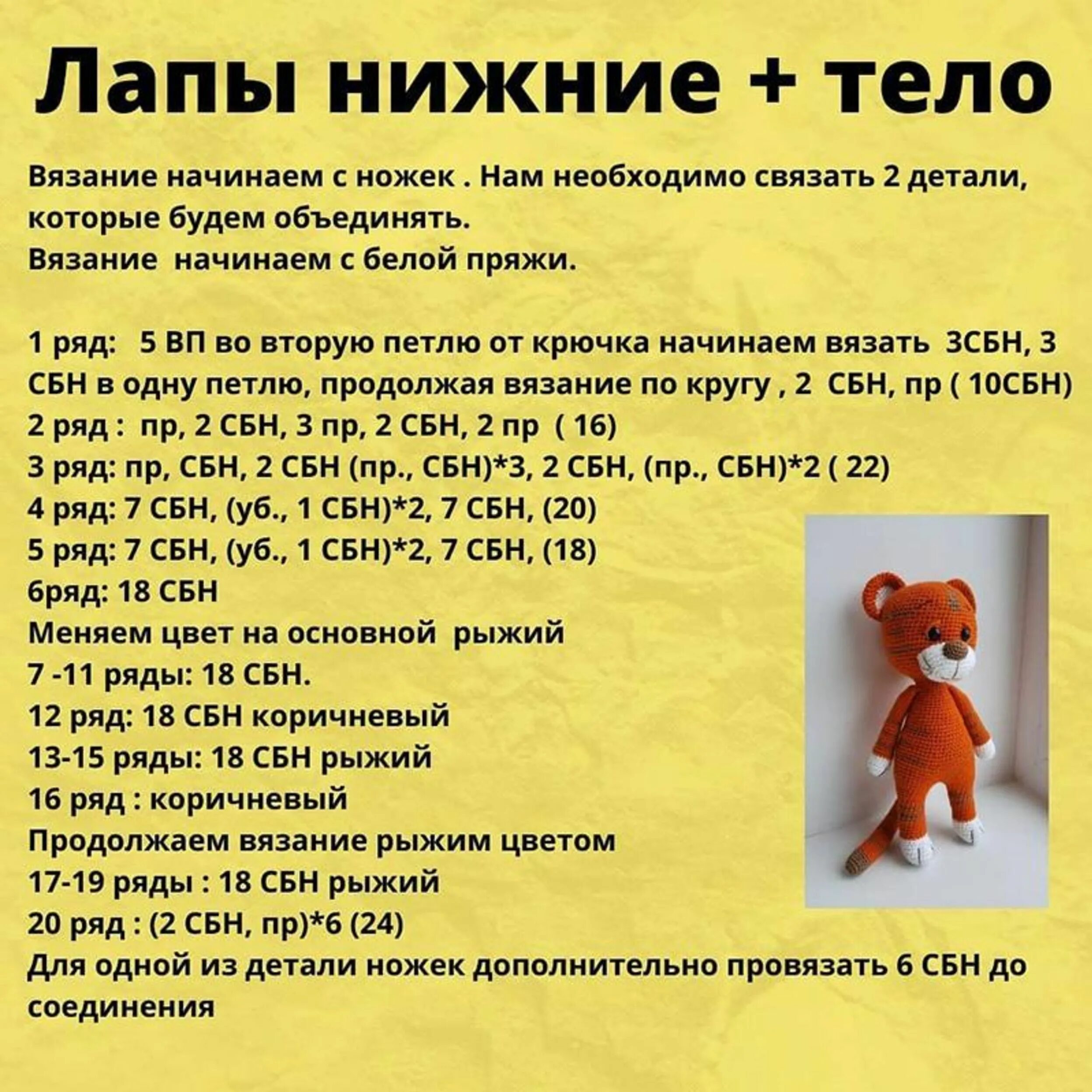 Лапы нижние + тело

Вязание начинаем с ножек . Нам необходимо связать 2 детали, которые будем объединять.
Вязание начинаем с белой пряжи.

1 ряд: 5 ВП во вторую петлю от крючка начинаем вязать 3СБН, 3 СБН в одну петлю, продолжая вязание по кругу , 2 СБН, пр ( 10СБН)
2 ряд : пр, 2 СБН, 3 пр, 2 СБН, 2 пр ( 16)
3 ряд: пр, СБН, 2 СБН (пр., СБН)*3, 2 СБН, (пр., СБН)*2 ( 22)
4 ряд: 7 СБН, (уб., 1 СБН)*2, 7 СБН, (20)
5 ряд: 7 СБН, (уб., 1 СБН)*2, 7 СБН, (18)
6ряд: 18 СБН
Меняем цвет на основной рыжий
7 -11 ряды: 18 СБН.
12 ряд: 18 СБН коричневый
13-15 ряды: 18 СБН рыжий
16 ряд : коричневый
Продолжаем вязание рыжим цветом
17-19 ряды : 18 СБН рыжий
20 ряд : (2 СБН, пр)*6 (24)
Для одной из детали ножек дополнительно провязать 6 СБН до соединения